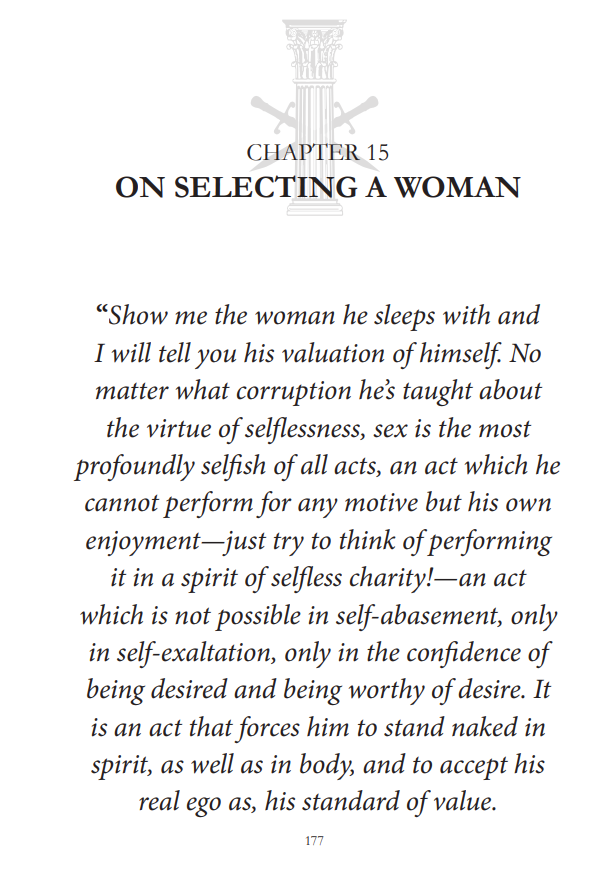 CHAPTER 15
ON SELECTING A WOMAN

"Show me the woman he sleeps with and I will tell you his valuation of himself. No matter what corruption he's taught about the virtue of selflessness, sex is the most profoundly selfish of all acts, an act which he cannot perform for any motive but his own enjoyment—just try to think of performing it in a spirit of selfless charity!—an act which is not possible in self-abasement, only in self-exaltation, only in the confidence of being desired and being worthy of desire. It is an act that forces him to stand naked in spirit, as well as in body, and to accept his real ego as, his standard of value.

177